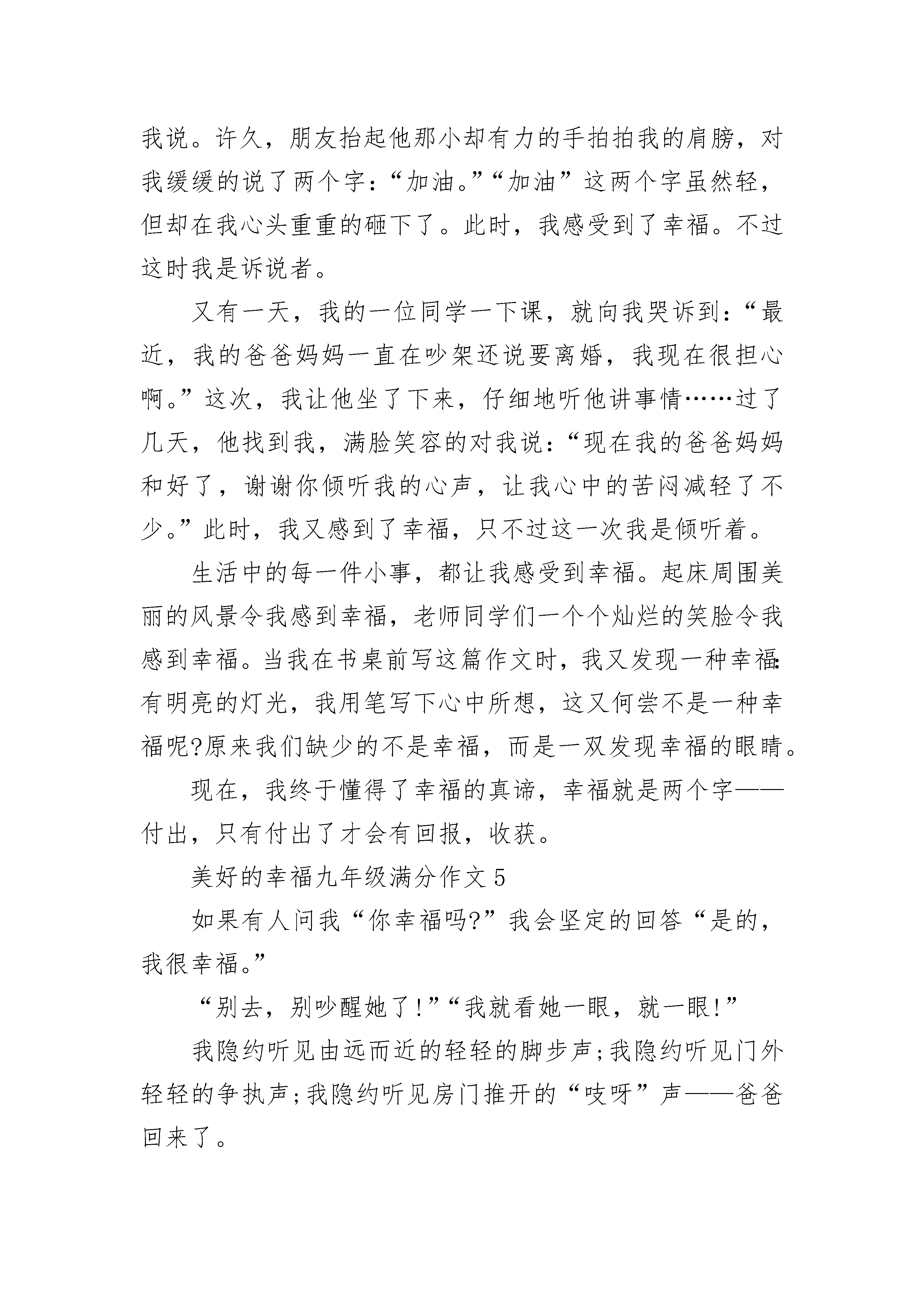 我说。许久，朋友抬起他那小却有力的手拍拍我的肩膀，对我缓缓的说了两个字：“加油。”“加油”这两个字虽然轻，但却在我心头重重的砸下了。此时，我感受到了幸福。不过这时我是诉说者。

又有一天，我的一位同学一下课，就向我哭诉到：“最近，我的爸爸妈妈一直在吵架还说要离婚，我现在很担心啊。”这次，我让他坐了下来，仔细地听他讲事情……过了几天，他找到我，满脸笑容的对我说：“现在我的爸爸妈妈和好了，谢谢你倾听我的心声，让我心中的苦闷减轻了不少。”此时，我又感到了幸福，只不过这一次我是倾听着。

生活中的每一件小事，都让我感受到幸福。起床周围美丽的风景令我感到幸福，老师同学们一个个灿烂的笑脸令我感到幸福。当我在书桌前写这篇作文时，我又发现一种幸福：有明亮的灯光，我用笔写下心中所想，这又何尝不是一种幸福呢?原来我们缺少的不是幸福，而是一双发现幸福的眼睛。

现在，我终于懂得了幸福的真谛，幸福就是两个字——付出，只有付出了才会有回报，收获。

美好的幸福九年级满分作文 5

如果有人问我“你幸福吗?”我会坚定的回答“是的，我很幸福。”

“别去，别吵醒她了!”“我就看她一眼，就一眼!”

我隐约听见由远而近的轻轻的脚步声;我隐约听见门外轻轻的争执声;我隐约听见房门推开的“吱呀”声——爸爸回来了。